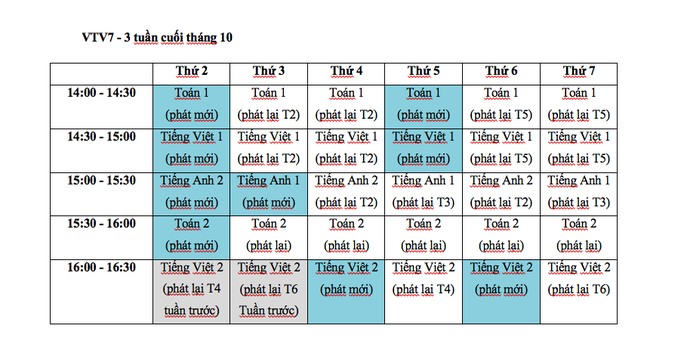 VTV7 - 3 tuần cuối tháng 10

| | Thứ 2 | Thứ 3 | Thứ 4 | Thứ 5 | Thứ 6 | Thứ 7 |
|---|---|---|---|---|---|---|
| 14:00 - 14:30 | Toán 1 (phát mới) | Toán 1 (phát lại T2) | Toán 1 (phát lại T2) | Toán 1 (phát mới) | Toán 1 (phát lại T5) | Toán 1 (phát lại T5) |
| 14:30 - 15:00 | Tiếng Việt 1 (phát mới) | Tiếng Việt 1 (phát lại T2) | Tiếng Việt 1 (phát lại T2) | Tiếng Việt 1 (phát mới) | Tiếng Việt 1 (phát lại T5) | Tiếng Việt 1 (phát lại T5) |
| 15:00 - 15:30 | Tiếng Anh 2 (phát mới) | Tiếng Anh 1 (phát mới) | Tiếng Anh 2 (phát lại T2) | Tiếng Anh 1 (phát lại T3) | Tiếng Anh 2 (phát lại T2) | Tiếng Anh 1 (phát lại T3) |
| 15:30 - 16:00 | Toán 2 (phát mới) | Toán 2 (phát lại) | Toán 2 (phát lại) | Toán 2 (phát lại) | Toán 2 (phát lại) | Toán 2 (phát lại) |
| 16:00 - 16:30 | Tiếng Việt 2 (phát lại T4 tuần trước) | Tiếng Việt 2 (phát lại T6 Tuần trước) | Tiếng Việt 2 (phát mới) | Tiếng Việt 2 (phát lại T4) | Tiếng Việt 2 (phát mới) | Tiếng Việt 2 (phát lại T6) |